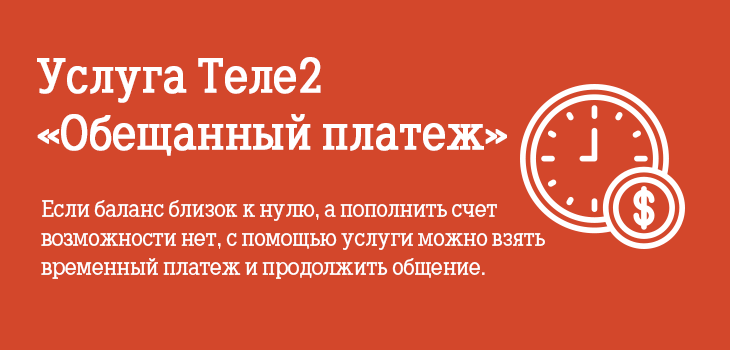 Услуга Теле2
«Обещанный платеж»

Если баланс близок к нулю, а пополнить счет возможности нет, с помощью услуги можно взять временный платеж и продолжить общение.

$